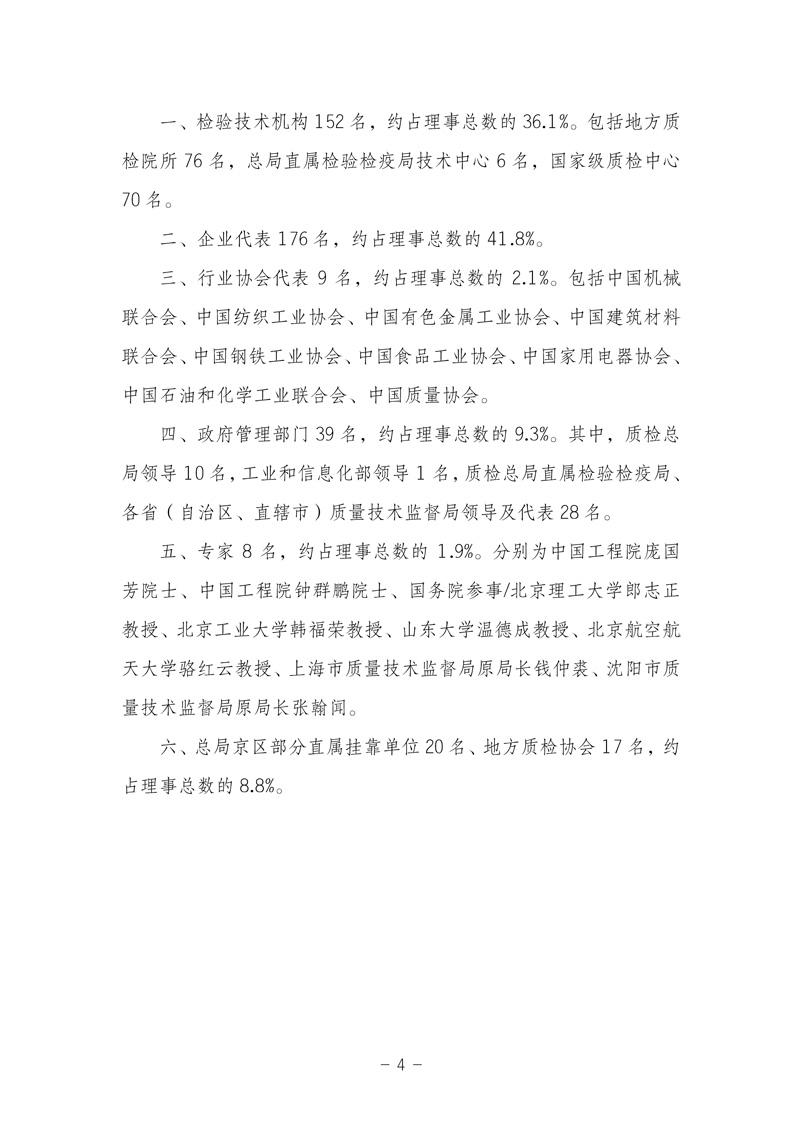 一、检验技术机构 152 名，约占理事总数的 36.1%。包括地方质检院所 76 名，总局直属检验检疫局技术中心 6 名，国家级质检中心 70 名。

二、企业代表 176 名，约占理事总数的 41.8%。

三、行业协会代表 9 名，约占理事总数的 2.1%。包括中国机械联合会、中国纺织工业协会、中国有色金属工业协会、中国建筑材料联合会、中国钢铁工业协会、中国食品工业协会、中国家用电器协会、中国石油和化学工业联合会、中国质量协会。

四、政府管理部门 39 名，约占理事总数的 9.3%。其中，质检总局领导 10 名，工业和信息化部领导 1 名，质检总局直属检验检疫局、各省（自治区、直辖市）质量技术监督局领导及代表 28 名。

五、专家 8 名，约占理事总数的 1.9%。分别为中国工程院庞国芳院士、中国工程院钟群鹏院士、国务院参事/北京理工大学郎志正教授、北京工业大学韩福荣教授、山东大学温德成教授、北京航空航天大学骆红云教授、上海市质量技术监督局原局长钱仲裘、沈阳市质量技术监督局原局长张翰闻。

六、总局京区部分直属挂靠单位 20 名、地方质检协会 17 名，约占理事总数的 8.8%。

－ 4 －